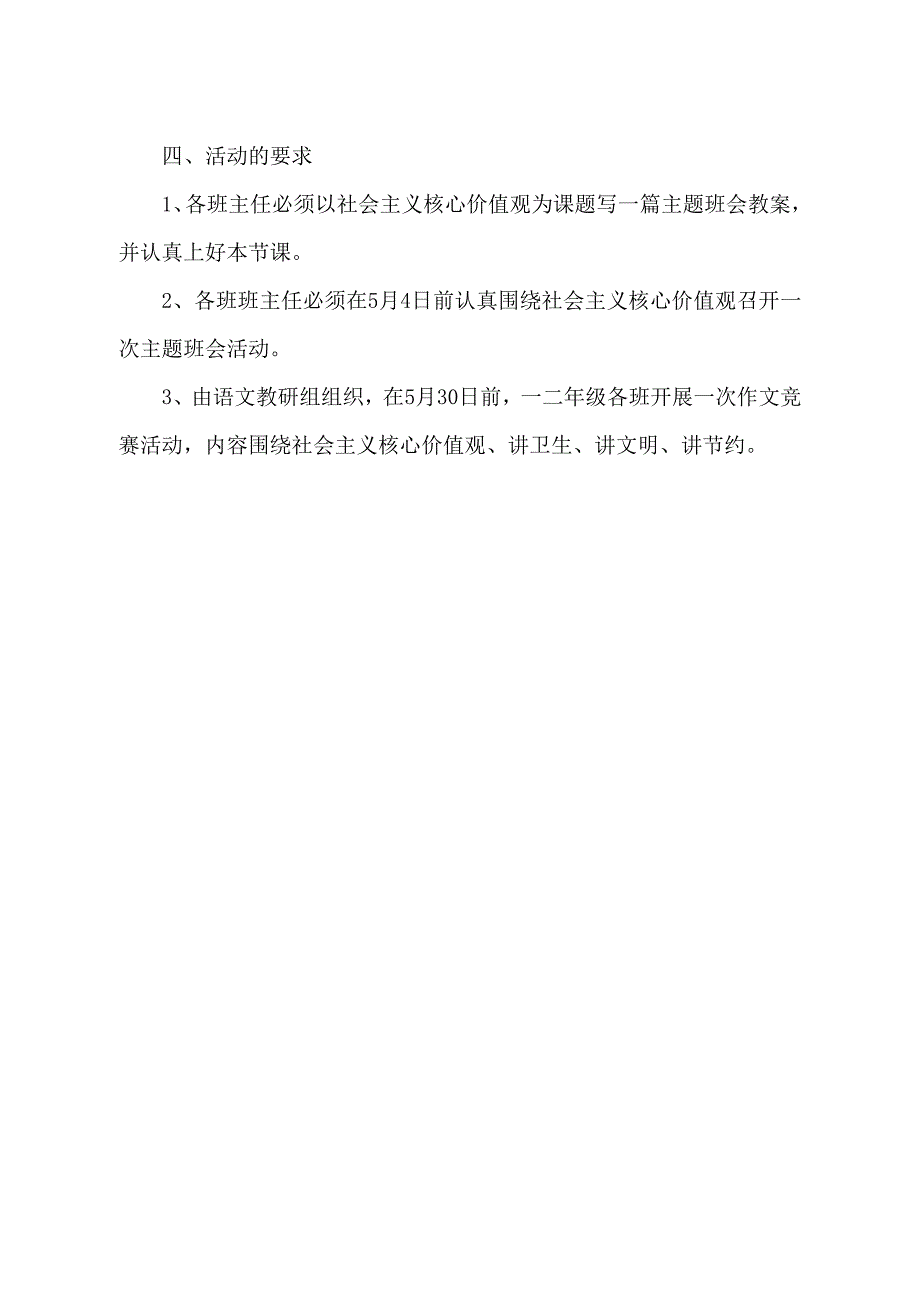 四、活动的要求

1、各班主任必须以社会主义核心价值观为课题写一篇主题班会教案，并认真上好本节课。

2、各班班主任必须在5月4日前认真围绕社会主义核心价值观召开一次主题班会活动。

3、由语文教研组组织，在5月30日前，一二年级各班开展一次作文竞赛活动，内容围绕社会主义核心价值观、讲卫生、讲文明、讲节约。